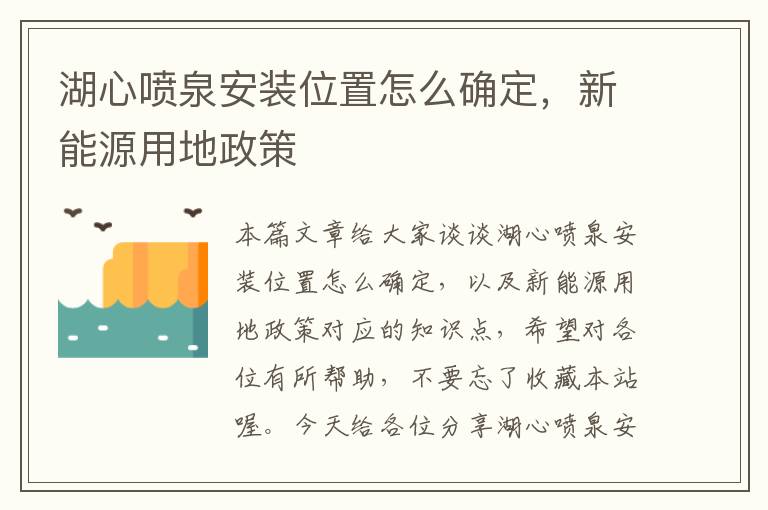 湖心喷泉安装位置怎么确定，新能源用地政策

本篇文章给大家谈谈湖心喷泉安装位置怎么确定，以及新能源用地政策对应的知识点，希望对各位有所帮助，不要忘了收藏本站喔。今天给各位分享湖心喷泉安